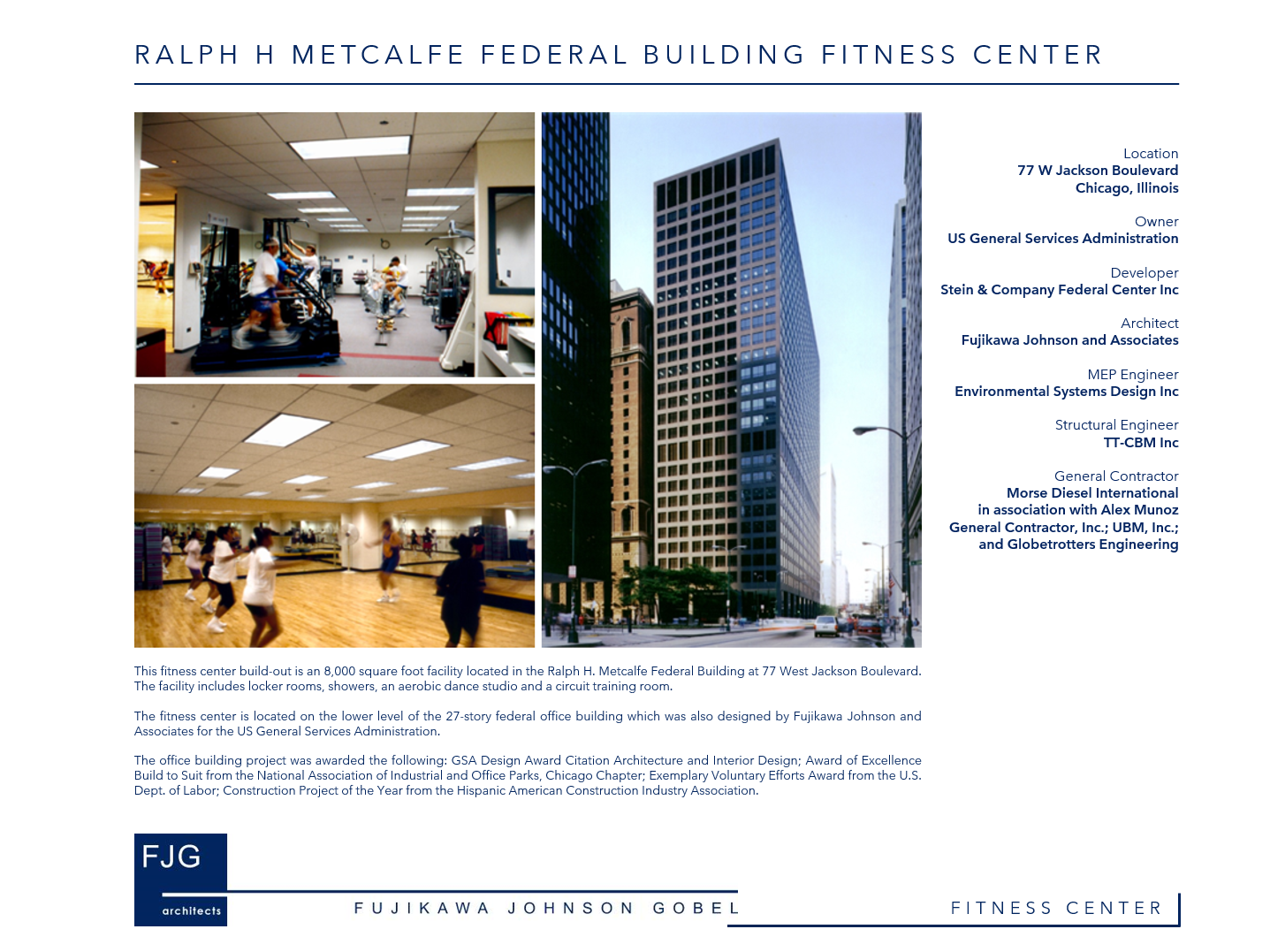 RALPH H METCALFE FEDERAL BUILDING FITNESS CENTER

Location
77 W Jackson Boulevard
Chicago, Illinois

Owner
US General Services Administration

Developer
Stein & Company Federal Center Inc

Architect
Fujikawa Johnson and Associates

MEP Engineer
Environmental Systems Design Inc

Structural Engineer
TT-CBM Inc

General Contractor
Morse Diesel International
in association with Alex Munoz
General Contractor, Inc.; UBM, Inc.;
and Globetrotters Engineering

This fitness center build-out is an 8,000 square foot facility located in the Ralph H. Metcalfe Federal Building at 77 West Jackson Boulevard. The facility includes locker rooms, showers, an aerobic dance studio and a circuit training room.

The fitness center is located on the lower level of the 27-story federal office building which was also designed by Fujikawa Johnson and Associates for the US General Services Administration.

The office building project was awarded the following: GSA Design Award Citation Architecture and Interior Design; Award of Excellence Build to Suit from the National Association of Industrial and Office Parks, Chicago Chapter; Exemplary Voluntary Efforts Award from the U.S. Dept. of Labor; Construction Project of the Year from the Hispanic American Construction Industry Association.

FJG
architects

FUJIKAWA JOHNSON GOBEL

FITNESS CENTER